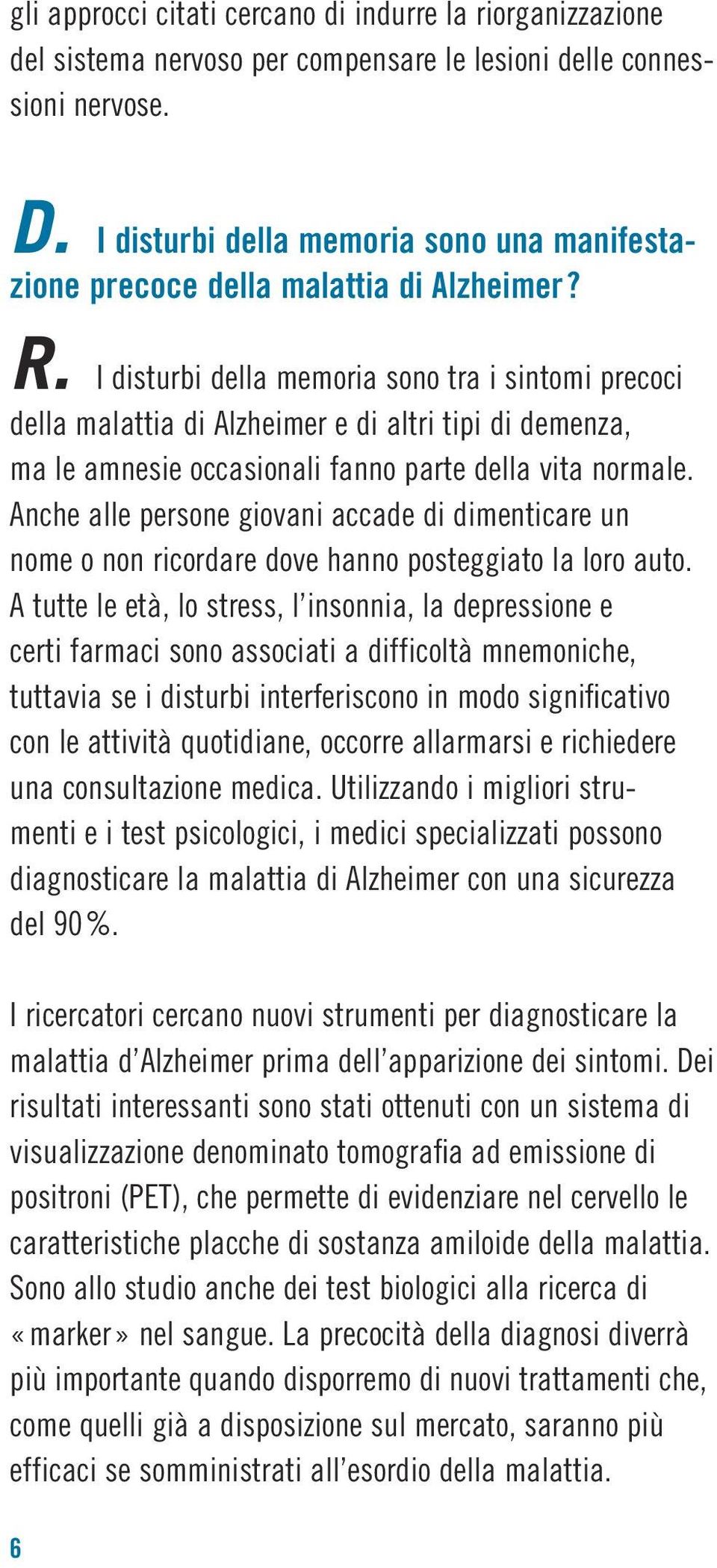 gli approcci citati cercano di indurre la riorganizzazione del sistema nervoso per compensare le lesioni delle connessioni nervose.

D. I disturbi della memoria sono una manifestazione precoce della malattia di Alzheimer?

R. I disturbi della memoria sono tra i sintomi precoci della malattia di Alzheimer e di altri tipi di demenza, ma le amnesie occasionali fanno parte della vita normale. Anche alle persone giovani accade di dimenticare un nome o non ricordare dove hanno posteggiato la loro auto. A tutte le età, lo stress, l'insonnia, la depressione e certi farmaci sono associati a difficoltà mnemoniche, tuttavia se i disturbi interferiscono in modo significativo con le attività quotidiane, occorre allarmarsi e richiedere una consultazione medica. Utilizzando i migliori strumenti e i test psicologici, i medici specializzati possono diagnosticare la malattia di Alzheimer con una sicurezza del 90%.

I ricercatori cercano nuovi strumenti per diagnosticare la malattia d'Alzheimer prima dell'apparizione dei sintomi. Dei risultati interessanti sono stati ottenuti con un sistema di visualizzazione denominato tomografia ad emissione di positroni (PET), che permette di evidenziare nel cervello le caratteristiche placche di sostanza amiloide della malattia. Sono allo studio anche dei test biologici alla ricerca di «marker» nel sangue. La precocità della diagnosi diverrà più importante quando disporremo di nuovi trattamenti che, come quelli già a disposizione sul mercato, saranno più efficaci se somministrati all'esordio della malattia.

6